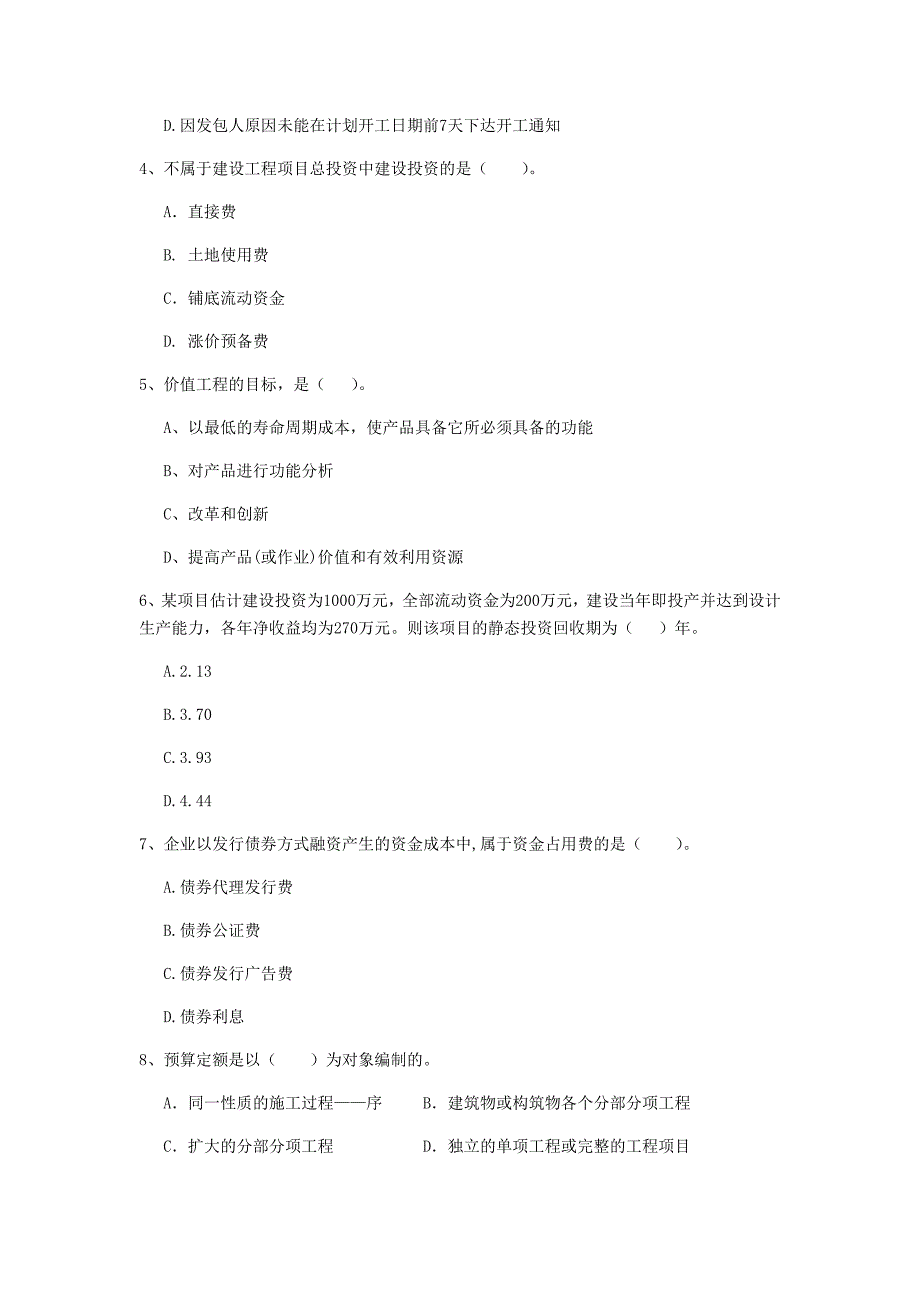 D.因发包人原因未能在计划开工日期前7天下达开工通知

4、不属于建设工程项目总投资中建设投资的是（　　）。

A. 直接费

B. 土地使用费

C. 铺底流动资金

D. 涨价预备费

5、价值工程的目标，是（　　）。

A、以最低的寿命周期成本，使产品具备它所必须具备的功能

B、对产品进行功能分析

C、改革和创新

D、提高产品(或作业)价值和有效利用资源

6、某项目估计建设投资为1000万元，全部流动资金为200万元，建设当年即投产并达到设计生产能力，各年净收益均为270万元。则该项目的静态投资回收期为（　　）年。

A.2.13

B.3.70

C.3.93

D.4.44

7、企业以发行债券方式融资产生的资金成本中,属于资金占用费的是（　　）。

A.债券代理发行费

B.债券公证费

C.债券发行广告费

D.债券利息

8、预算定额是以（　　）为对象编制的。

A. 同一性质的施工过程——序　　B. 建筑物或构筑物各个分部分项工程

C. 扩大的分部分项工程　　D. 独立的单项工程或完整的工程项目